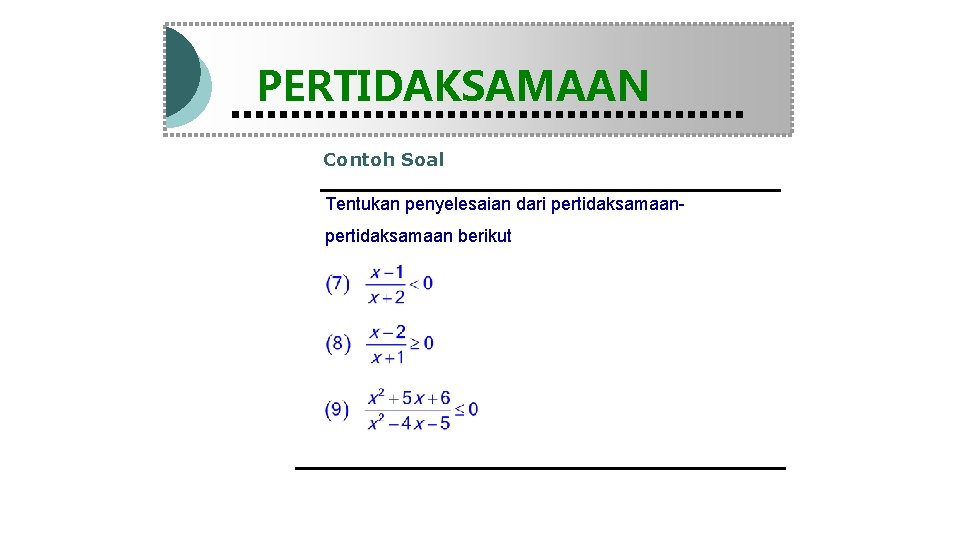 PERTIDAKSAMAAN

Contoh Soal

Tentukan penyelesaian dari pertidaksamaan-pertidaksamaan berikut

(7) $\frac{x-1}{x-2} < 0$

(8) $\frac{x-2}{x+1} \geq 0$

(9) $\frac{x^2+5x+6}{x^2-4x-5} \leq 0$